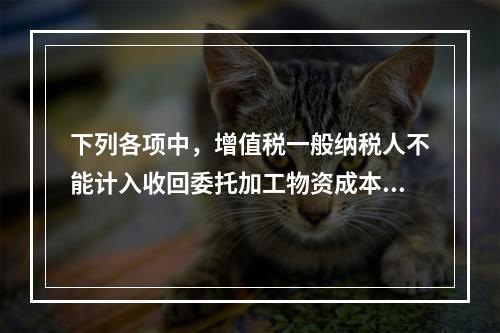 下列各项中，增值税一般纳税人不能计入收回委托加工物资成本...